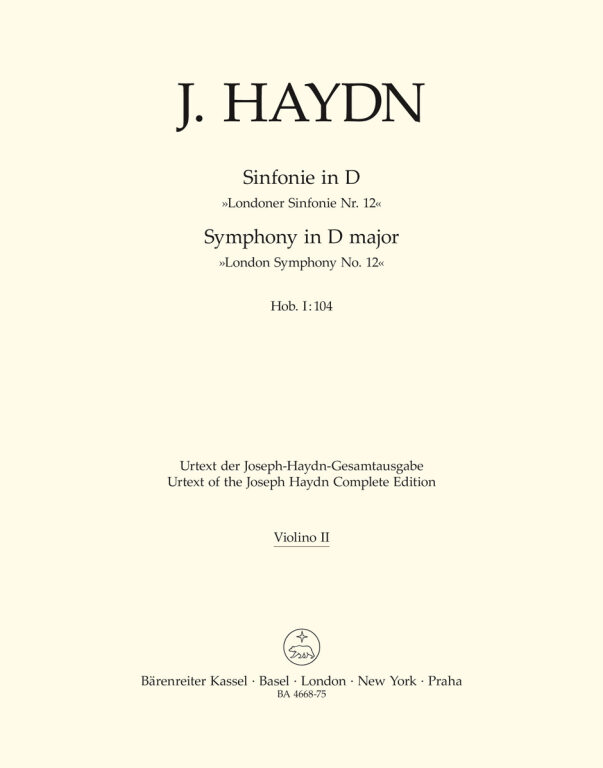 J. HAYDN

Sinfonie in D
»Londoner Sinfonie Nr. 12«
Symphony in D major
»London Symphony No. 12«

Hob. I:104

Urtext der Joseph-Haydn-Gesamtausgabe
Urtext of the Joseph Haydn Complete Edition

Violino II

Bärenreiter Kassel · Basel · London · New York · Praha
BA 4668-75